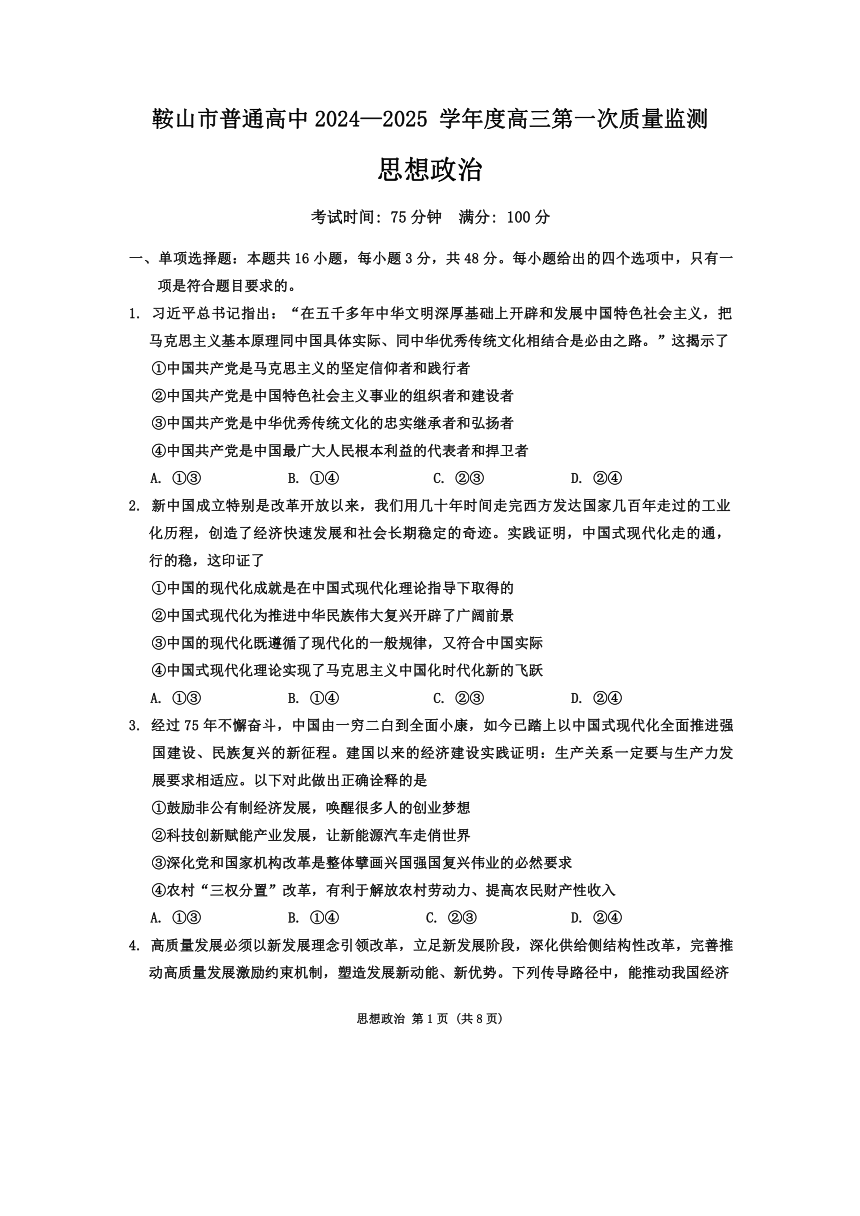 鞍山市普通高中 2024—2025 学年度高三第一次质量监测

思想政治

考试时间：75 分钟　满分：100 分

一、单项选择题：本题共 16 小题，每小题 3 分，共 48 分。每小题给出的四个选项中，只有一项是符合题目要求的。

1. 习近平总书记指出：“在五千多年中华文明深厚基础上开辟和发展中国特色社会主义，把马克思主义基本原理同中国具体实际、同中华优秀传统文化相结合是必由之路。”这揭示了
①中国共产党是马克思主义的坚定信仰者和践行者
②中国共产党是中国特色社会主义事业的组织者和建设者
③中国共产党是中华优秀传统文化的忠实继承者和弘扬者
④中国共产党是中国最广大人民根本利益的代表者和捍卫者
A. ①③　　B. ①④　　C. ②③　　D. ②④

2. 新中国成立特别是改革开放以来，我们用几十年时间走完西方发达国家几百年走过的工业化历程，创造了经济快速发展和社会长期稳定的奇迹。实践证明，中国式现代化走的通，行的稳，这印证了
①中国的现代化成就是在中国式现代化理论指导下取得的
②中国式现代化为推进中华民族伟大复兴开辟了广阔前景
③中国的现代化既遵循了现代化的一般规律，又符合中国实际
④中国式现代化理论实现了马克思主义中国化时代化新的飞跃
A. ①③　　B. ①④　　C. ②③　　D. ②④

3. 经过 75 年不懈奋斗，中国由一穷二白到全面小康，如今已踏上以中国式现代化全面推进强国建设、民族复兴的新征程。建国以来的经济建设实践证明：生产关系一定要与生产力发展要求相适应。以下对此做出正确诠释的是
①鼓励非公有制经济发展，唤醒很多人的创业梦想
②科技创新赋能产业发展，让新能源汽车走俏世界
③深化党和国家机构改革是整体擘画兴国强国复兴伟业的必然要求
④农村“三权分置”改革，有利于解放农村劳动力、提高农民财产性收入
A. ①③　　B. ①④　　C. ②③　　D. ②④

4. 高质量发展必须以新发展理念引领改革，立足新发展阶段，深化供给侧结构性改革，完善推动高质量发展激励约束机制，塑造发展新动能、新优势。下列传导路径中，能推动我国经济

思想政治 第 1 页（共 8 页）